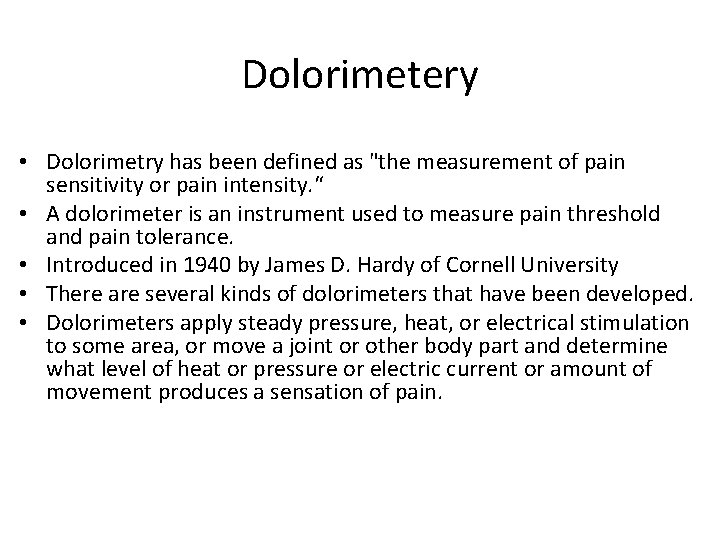 Dolorimetery

• Dolorimetry has been defined as "the measurement of pain sensitivity or pain intensity.“
• A dolorimeter is an instrument used to measure pain threshold and pain tolerance.
• Introduced in 1940 by James D. Hardy of Cornell University
• There are several kinds of dolorimeters that have been developed.
• Dolorimeters apply steady pressure, heat, or electrical stimulation to some area, or move a joint or other body part and determine what level of heat or pressure or electric current or amount of movement produces a sensation of pain.